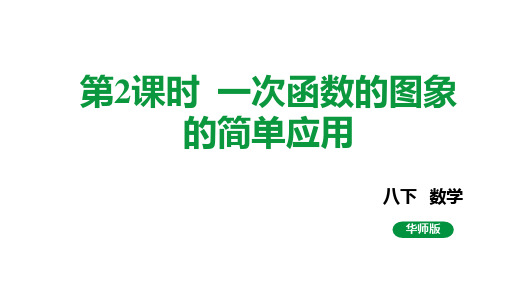 第2课时 一次函数的图象的简单应用

八下 数学

华师版